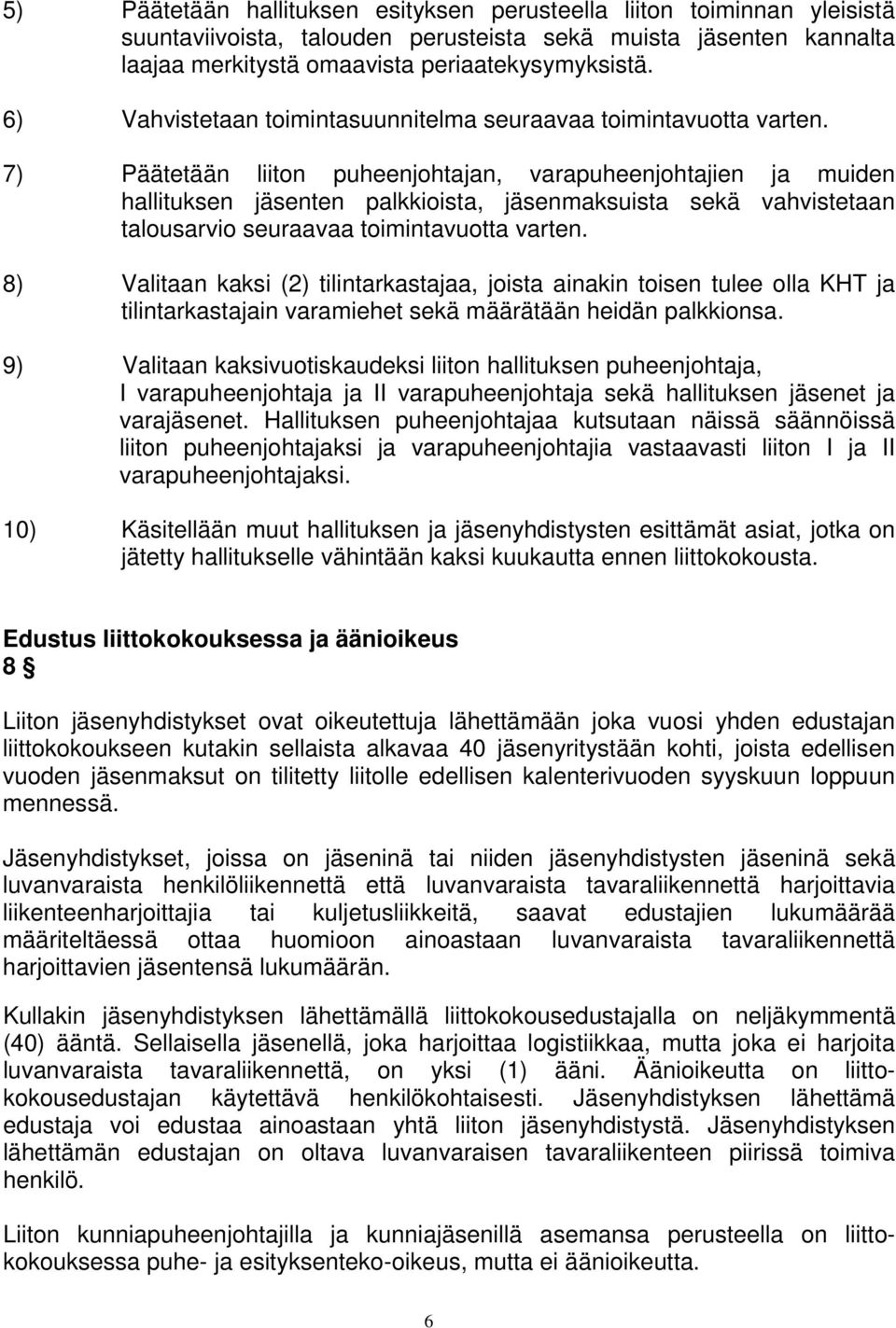 5) Päätetään hallituksen esityksen perusteella liiton toiminnan yleisistä suuntaviivoista, talouden perusteista sekä muista jäsenten kannalta laajaa merkitystä omaavista periaatekysymyksistä.

6) Vahvistetaan toimintasuunnitelma seuraavaa toimintavuotta varten.

7) Päätetään liiton puheenjohtajan, varapuheenjohtajien ja muiden hallituksen jäsenten palkkioista, jäsenmaksuista sekä vahvistetaan talousarvio seuraavaa toimintavuotta varten.

8) Valitaan kaksi (2) tilintarkastajaa, joista ainakin toisen tulee olla KHT ja tilintarkastajain varamiehet sekä määrätään heidän palkkionsa.

9) Valitaan kaksivuotiskaudeksi liiton hallituksen puheenjohtaja, I varapuheenjohtaja ja II varapuheenjohtaja sekä hallituksen jäsenet ja varajäsenet. Hallituksen puheenjohtajaa kutsutaan näissä säännöissä liiton puheenjohtajaksi ja varapuheenjohtajia vastaavasti liiton I ja II varapuheenjohtajaksi.

10) Käsitellään muut hallituksen ja jäsenyhdistysten esittämät asiat, jotka on jätetty hallitukselle vähintään kaksi kuukautta ennen liittokokousta.

Edustus liittokokouksessa ja äänioikeus
8 §

Liiton jäsenyhdistykset ovat oikeutettuja lähettämään joka vuosi yhden edustajan liittokokoukseen kutakin sellaista alkavaa 40 jäsenyritystään kohti, joista edellisen vuoden jäsenmaksut on tilitetty liitolle edellisen kalenterivuoden syyskuun loppuun mennessä.

Jäsenyhdistykset, joissa on jäseninä tai niiden jäsenyhdistysten jäseninä sekä luvanvaraista henkilöliikennettä että luvanvaraista tavaraliikennettä harjoittavia liikenteenharjoittajia tai kuljetusliikkeitä, saavat edustajien lukumäärää määriteltäessä ottaa huomioon ainoastaan luvanvaraista tavaraliikennettä harjoittavien jäsentensä lukumäärän.

Kullakin jäsenyhdistyksen lähettämällä liittokokousedustajalla on neljäkymmentä (40) ääntä. Sellaisella jäsenellä, joka harjoittaa logistiikkaa, mutta joka ei harjoita luvanvaraista tavaraliikennettä, on yksi (1) ääni. Äänioikeutta on liittokokousedustajan käytettävä henkilökohtaisesti. Jäsenyhdistyksen lähettämä edustaja voi edustaa ainoastaan yhtä liiton jäsenyhdistystä. Jäsenyhdistyksen lähettämän edustajan on oltava luvanvaraisen tavaraliikenteen piirissä toimiva henkilö.

Liiton kunniapuheenjohtajilla ja kunniajäsenillä asemansa perusteella on liittokokouksessa puhe- ja esityksenteko-oikeus, mutta ei äänioikeutta.

6